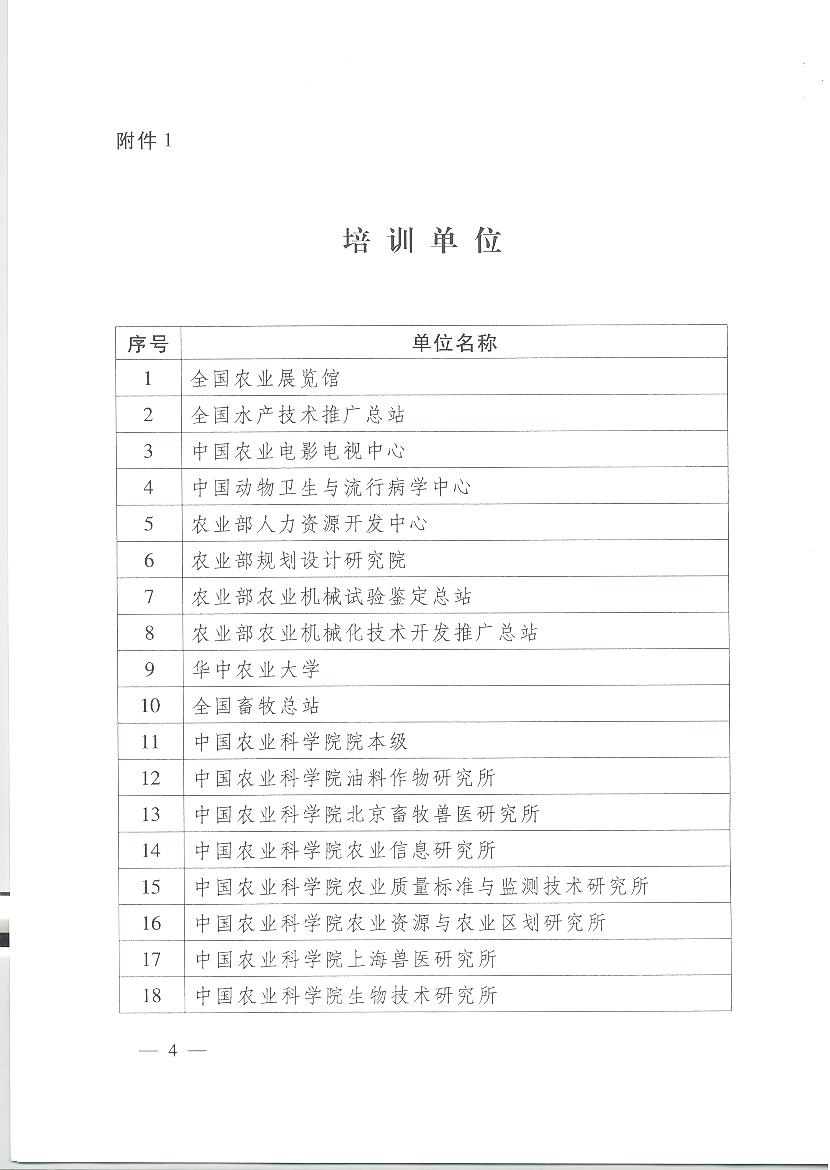 附件 1

培训单位

| 序号 | 单位名称 |
|---|---|
| 1 | 全国农业展览馆 |
| 2 | 全国水产技术推广总站 |
| 3 | 中国农业电影电视中心 |
| 4 | 中国动物卫生与流行病学中心 |
| 5 | 农业部人力资源开发中心 |
| 6 | 农业部规划设计研究院 |
| 7 | 农业部农业机械试验鉴定总站 |
| 8 | 农业部农业机械化技术开发推广总站 |
| 9 | 华中农业大学 |
| 10 | 全国畜牧总站 |
| 11 | 中国农业科学院院本级 |
| 12 | 中国农业科学院油料作物研究所 |
| 13 | 中国农业科学院北京畜牧兽医研究所 |
| 14 | 中国农业科学院农业信息研究所 |
| 15 | 中国农业科学院农业质量标准与监测技术研究所 |
| 16 | 中国农业科学院农业资源与农业区划研究所 |
| 17 | 中国农业科学院上海兽医研究所 |
| 18 | 中国农业科学院生物技术研究所 |

— 4 —